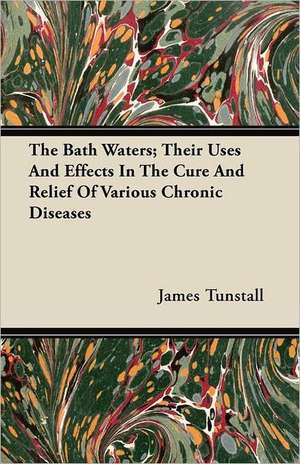 The Bath Waters; Their Uses And Effects In The Cure And Relief Of Various Chronic Diseases

James Tunstall